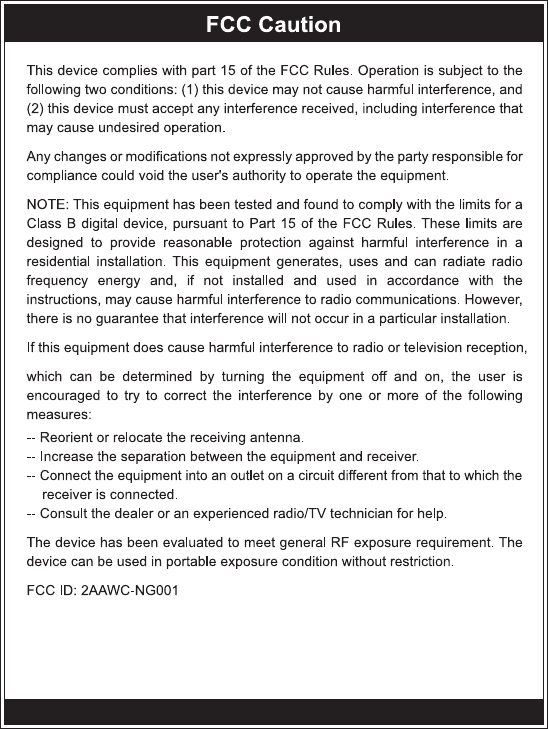 FCC Caution

This device complies with part 15 of the FCC Rules. Operation is subject to the following two conditions: (1) this device may not cause harmful interference, and (2) this device must accept any interference received, including interference that may cause undesired operation.

Any changes or modifications not expressly approved by the party responsible for compliance could void the user's authority to operate the equipment.

NOTE: This equipment has been tested and found to comply with the limits for a Class B digital device, pursuant to Part 15 of the FCC Rules. These limits are designed to provide reasonable protection against harmful interference in a residential installation. This equipment generates, uses and can radiate radio frequency energy and, if not installed and used in accordance with the instructions, may cause harmful interference to radio communications. However, there is no guarantee that interference will not occur in a particular installation.

If this equipment does cause harmful interference to radio or television reception,

which can be determined by turning the equipment off and on, the user is encouraged to try to correct the interference by one or more of the following measures:
-- Reorient or relocate the receiving antenna.
-- Increase the separation between the equipment and receiver.
-- Connect the equipment into an outlet on a circuit different from that to which the receiver is connected.
-- Consult the dealer or an experienced radio/TV technician for help.

The device has been evaluated to meet general RF exposure requirement. The device can be used in portable exposure condition without restriction.

FCC ID: 2AAWC-NG001